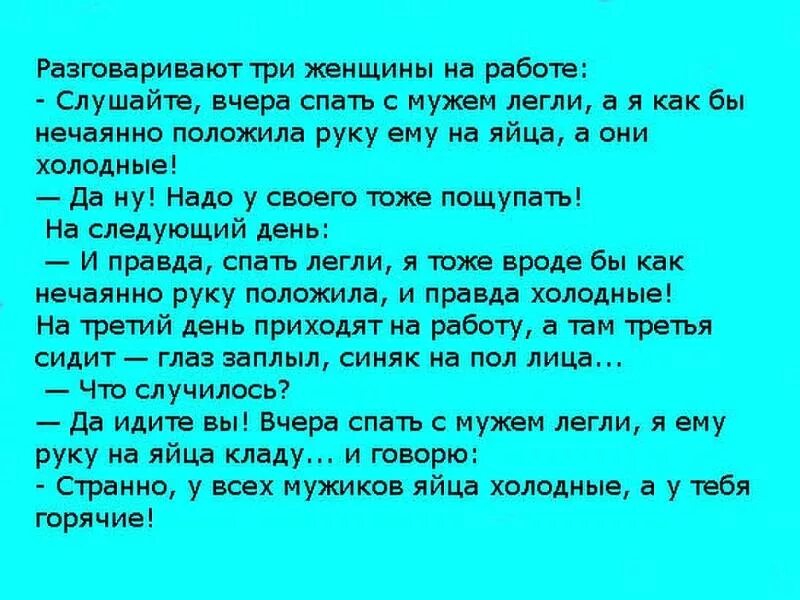 Разговаривают три женщины на работе:
- Слушайте, вчера спать с мужем легли, а я как бы нечаянно положила руку ему на яйца, а они холодные!
— Да ну! Надо у своего тоже пощупать!
На следующий день:
— И правда, спать легли, я тоже вроде бы как нечаянно руку положила, и правда холодные!
На третий день приходят на работу, а там третья сидит — глаз заплыл, синяк на пол лица...
— Что случилось?
— Да идите вы! Вчера спать с мужем легли, я ему руку на яйца кладу... и говорю:
- Странно, у всех мужиков яйца холодные, а у тебя горячие!